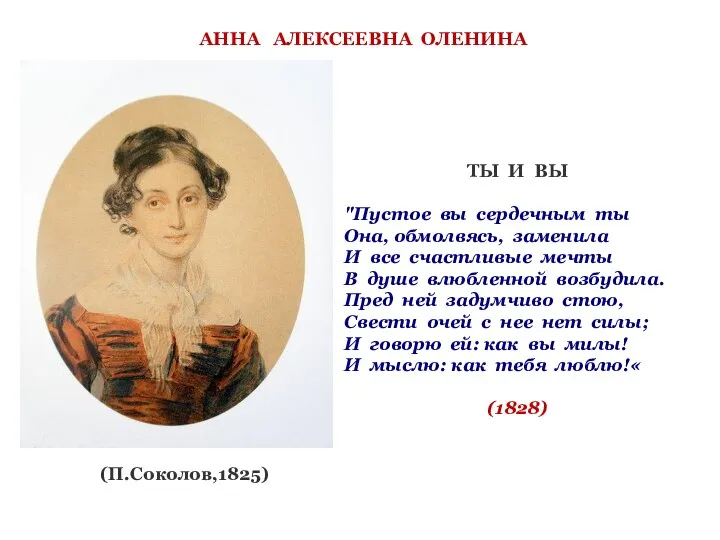 АННА АЛЕКСЕЕВНА ОЛЕНИНА

ТЫ И ВЫ

"Пустое вы сердечным ты
Она, обмолвясь, заменила
И все счастливые мечты
В душе влюбленной возбудила.
Пред ней задумчиво стою,
Свести очей с нее нет силы;
И говорю ей: как вы милы!
И мыслю: как тебя люблю!«

(1828)

(П.Соколов,1825)